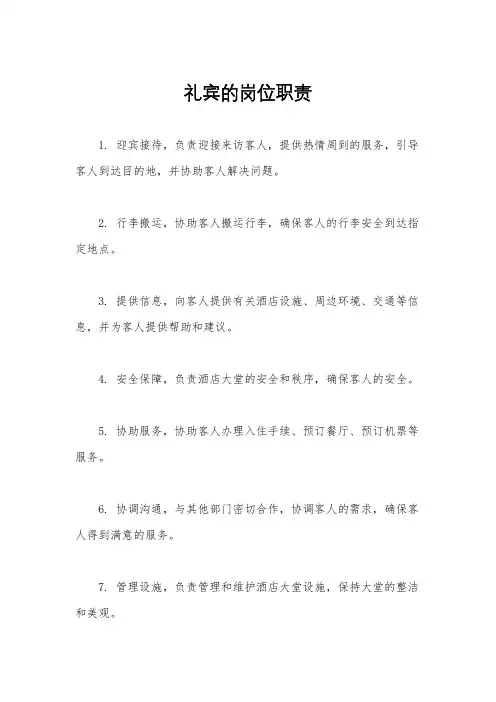 礼宾的岗位职责

1. 迎宾接待，负责迎接来访客人，提供热情周到的服务，引导客人到达目的地，并协助客人解决问题。

2. 行李搬运，协助客人搬运行李，确保客人的行李安全到达指定地点。

3. 提供信息，向客人提供有关酒店设施、周边环境、交通等信息，并为客人提供帮助和建议。

4. 安全保障，负责酒店大堂的安全和秩序，确保客人的安全。

5. 协助服务，协助客人办理入住手续、预订餐厅、预订机票等服务。

6. 协调沟通，与其他部门密切合作，协调客人的需求，确保客人得到满意的服务。

7. 管理设施，负责管理和维护酒店大堂设施，保持大堂的整洁和美观。